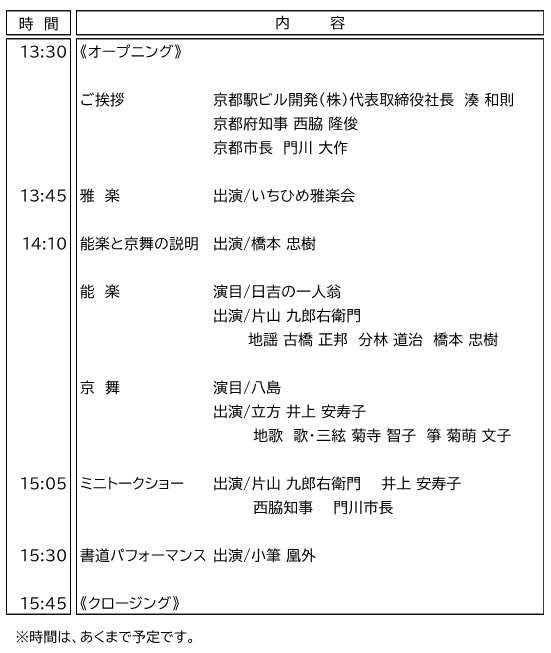 | 時 間 | 内 容 |
|---|---|
| 13:30 | 《オープニング》 |
| | ご挨拶　京都駅ビル開発(株)代表取締役社長 湊 和則<br>京都府知事 西脇 隆俊<br>京都市長 門川 大作 |
| 13:45 | 雅 楽　出演/いちひめ雅楽会 |
| 14:10 | 能楽と京舞の説明　出演/橋本 忠樹 |
| | 能 楽　演目/日吉の一人翁<br>出演/片山 九郎右衛門<br>地謡 古橋 正邦　分林 道治　橋本 忠樹 |
| | 京 舞　演目/八島<br>出演/立方 井上 安寿子<br>地歌 歌･三絃 菊寺 智子　箏 菊萌 文子 |
| 15:05 | ミニトークショー　出演/片山 九郎右衛門　井上 安寿子<br>西脇知事　門川市長 |
| 15:30 | 書道パフォーマンス　出演/小筆 凰外 |
| 15:45 | 《クロージング》 |

※時間は、あくまで予定です。